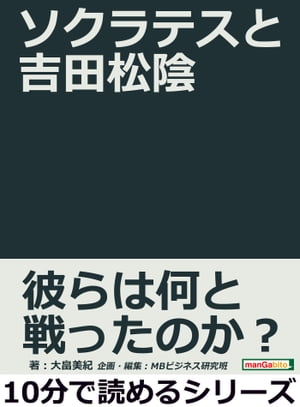 ソクラテスと
吉田松陰

彼らは何と
戦ったのか？

著：大畠美紀 企画・編集：MBビジネス研究班

manGabito

10分で読めるシリーズ